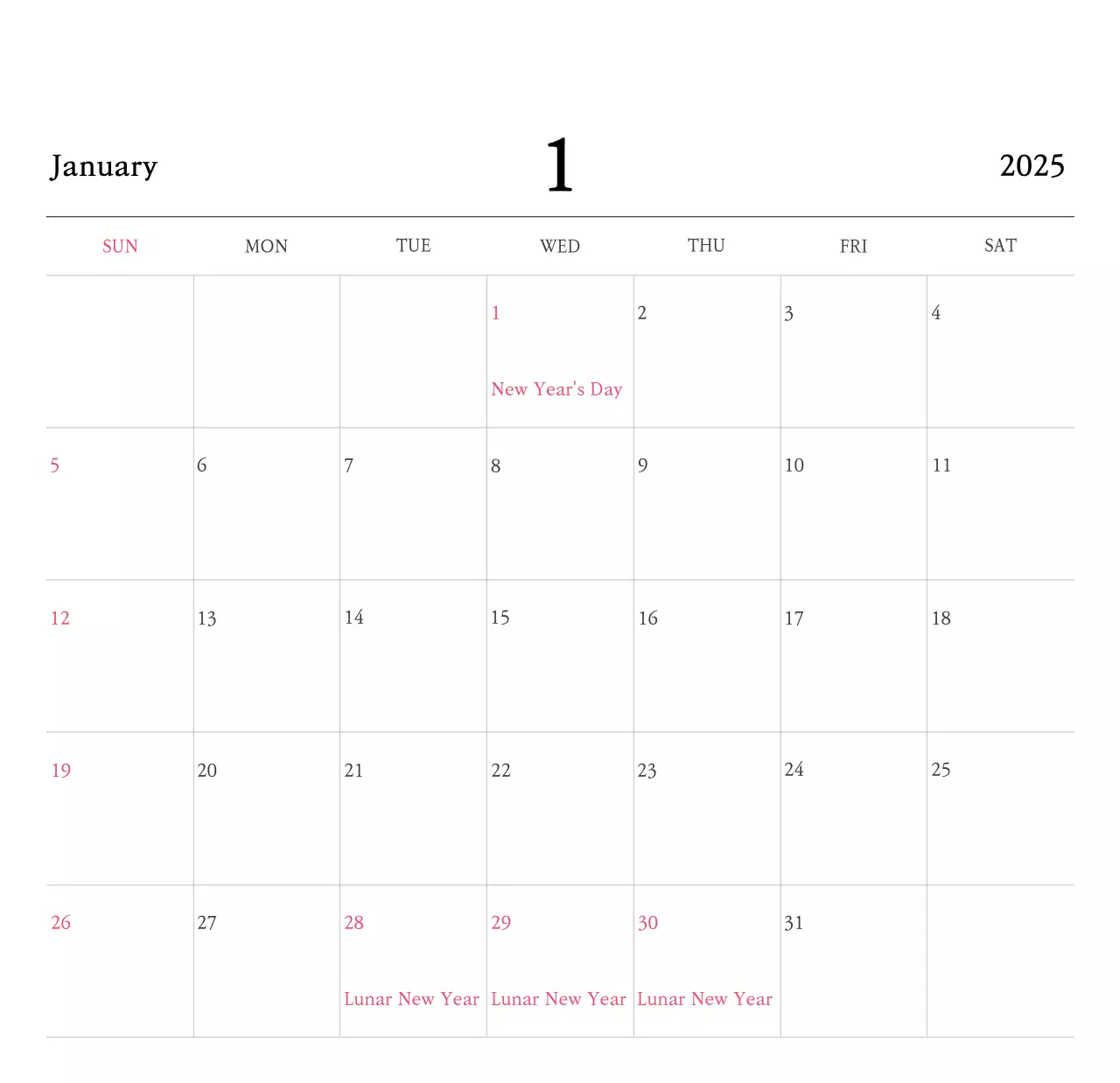 January 1 2025

| SUN | MON | TUE | WED | THU | FRI | SAT |
|---|---|---|---|---|---|---|
|  |  |  | 1 New Year's Day | 2 | 3 | 4 |
| 5 | 6 | 7 | 8 | 9 | 10 | 11 |
| 12 | 13 | 14 | 15 | 16 | 17 | 18 |
| 19 | 20 | 21 | 22 | 23 | 24 | 25 |
| 26 | 27 | 28 Lunar New Year | 29 Lunar New Year | 30 Lunar New Year | 31 |  |